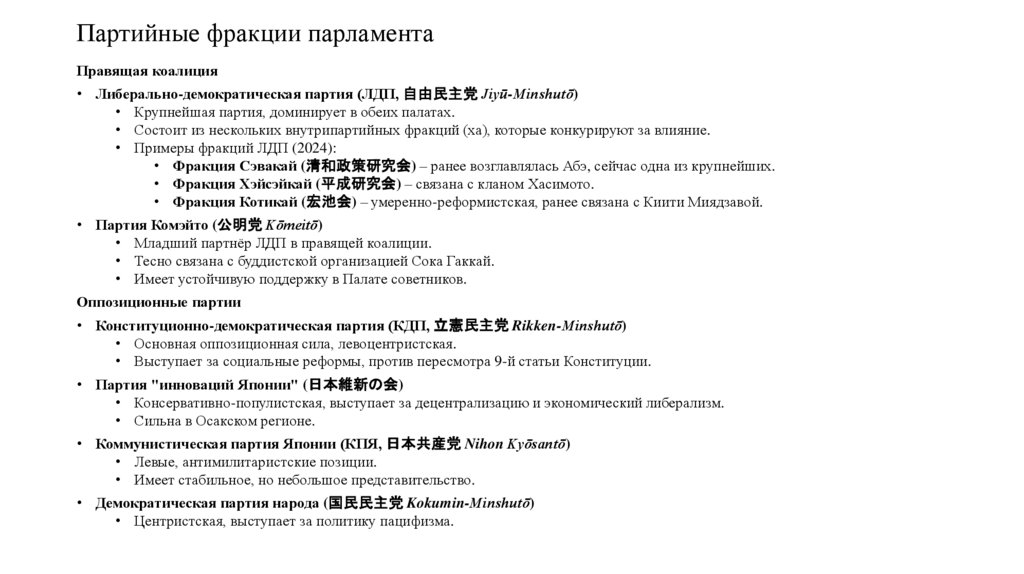 Партийные фракции парламента

Правящая коалиция

• Либерально-демократическая партия (ЛДП, 自由民主党 Jiyū-Minshutō)
  • Крупнейшая партия, доминирует в обеих палатах.
  • Состоит из нескольких внутрипартийных фракций (ха), которые конкурируют за влияние.
  • Примеры фракций ЛДП (2024):
    • Фракция Сэвакай (清和政策研究会) – ранее возглавлялась Абэ, сейчас одна из крупнейших.
    • Фракция Хэйсэйкай (平成研究会) – связана с кланом Хасимото.
    • Фракция Котикай (宏池会) – умеренно-реформистская, ранее связана с Киити Миядзавой.

• Партия Комэйто (公明党 Kōmeitō)
  • Младший партнёр ЛДП в правящей коалиции.
  • Тесно связана с буддистской организацией Сока Гаккай.
  • Имеет устойчивую поддержку в Палате советников.

Оппозиционные партии

• Конституционно-демократическая партия (КДП, 立憲民主党 Rikken-Minshutō)
  • Основная оппозиционная сила, левоцентристская.
  • Выступает за социальные реформы, против пересмотра 9-й статьи Конституции.

• Партия "инноваций Японии" (日本維新の会)
  • Консервативно-популистская, выступает за децентрализацию и экономический либерализм.
  • Сильна в Осакском регионе.

• Коммунистическая партия Японии (КПЯ, 日本共産党 Nihon Kyōsantō)
  • Левые, антимилитаристские позиции.
  • Имеет стабильное, но небольшое представительство.

• Демократическая партия народа (国民民主党 Kokumin-Minshutō)
  • Центристская, выступает за политику пацифизма.